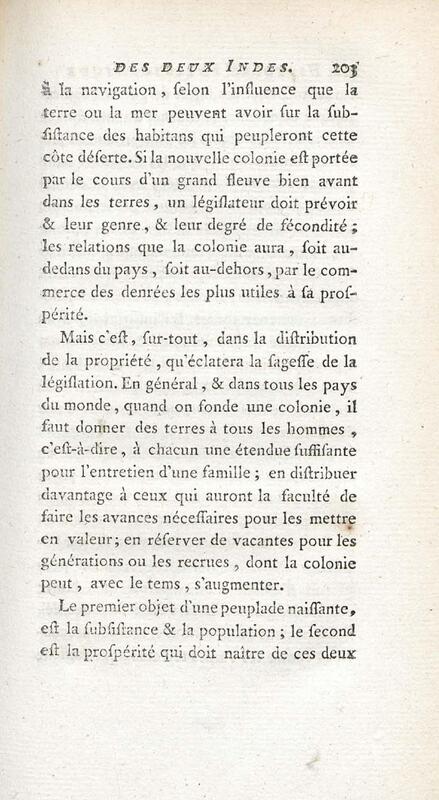 DES DEUX INDES. 205

à la navigation, selon l'influence que la terre ou la mer peuvent avoir sur la subsistance des habitans qui peupleront cette côte déserte. Si la nouvelle colonie est portée par le cours d'un grand fleuve bien avant dans les terres, un législateur doit prévoir & leur genre, & leur degré de fécondité; les relations que la colonie aura, soit au-dedans du pays, soit au-dehors, par le commerce des denrées les plus utiles à sa prospérité.

Mais c'est, sur-tout, dans la distribution de la propriété, qu'éclatera la sagesse de la législation. En général, & dans tous les pays du monde, quand on fonde une colonie, il faut donner des terres à tous les hommes, c'est-à-dire, à chacun une étendue suffisante pour l'entretien d'une famille; en distribuer davantage à ceux qui auront la faculté de faire les avances nécessaires pour les mettre en valeur; en réserver de vacantes pour les générations ou les recrues, dont la colonie peut, avec le tems, s'augmenter.

Le premier objet d'une peuplade naissante, est la subsistance & la population; le second est la prospérité qui doit naître de ces deux